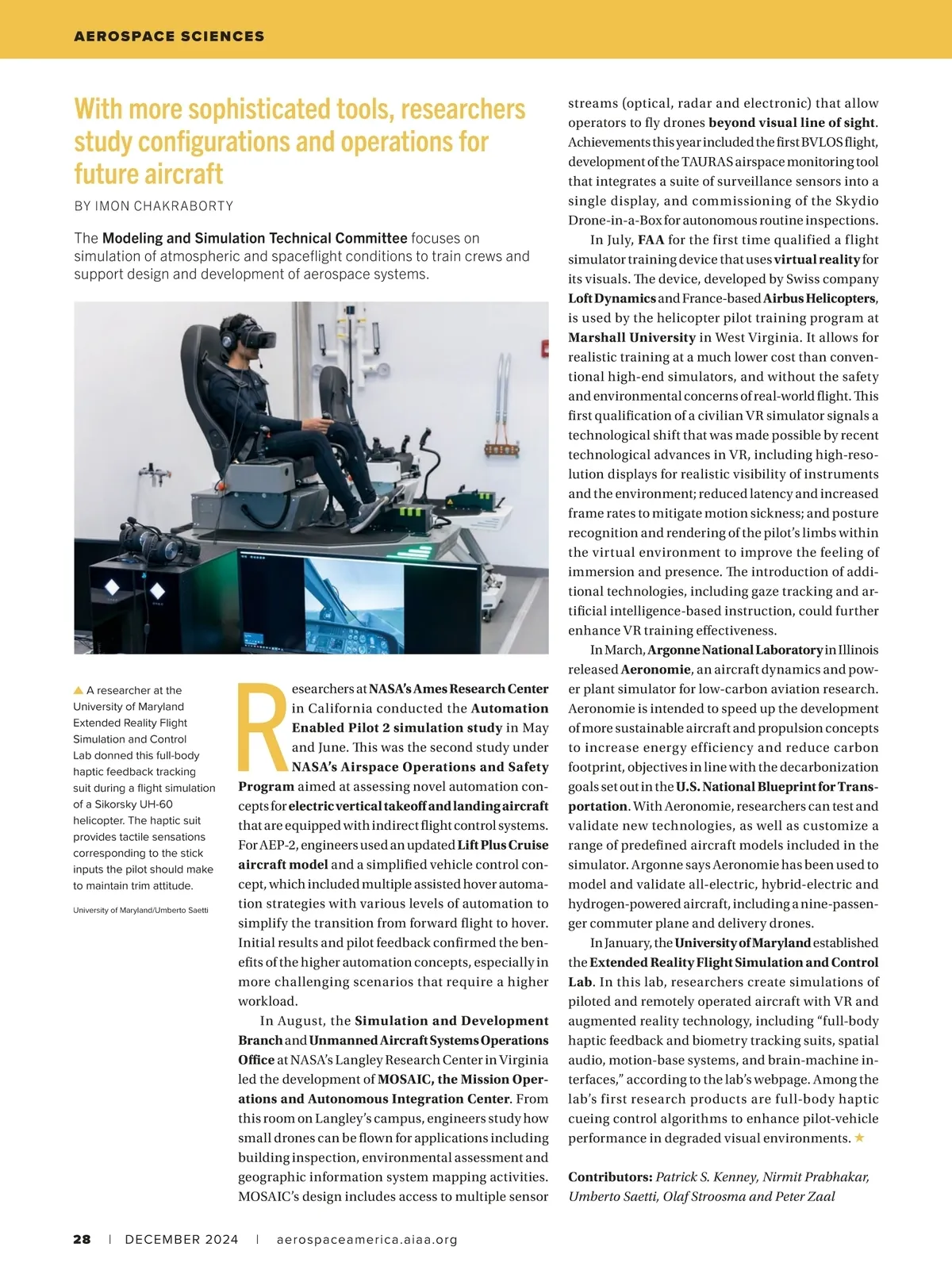 AEROSPACE SCIENCES

With more sophisticated tools, researchers study configurations and operations for future aircraft

BY IMON CHAKRABORTY

The Modeling and Simulation Technical Committee focuses on simulation of atmospheric and spaceflight conditions to train crews and support design and development of aerospace systems.

▲ A researcher at the University of Maryland Extended Reality Flight Simulation and Control Lab donned this full-body haptic feedback tracking suit during a flight simulation of a Sikorsky UH-60 helicopter. The haptic suit provides tactile sensations corresponding to the stick inputs the pilot should make to maintain trim attitude.

University of Maryland/Umberto Saetti

Researchers at NASA's Ames Research Center in California conducted the Automation Enabled Pilot 2 simulation study in May and June. This was the second study under NASA's Airspace Operations and Safety Program aimed at assessing novel automation concepts for electric vertical takeoff and landing aircraft that are equipped with indirect flight control systems. For AEP-2, engineers used an updated Lift Plus Cruise aircraft model and a simplified vehicle control concept, which included multiple assisted hover automation strategies with various levels of automation to simplify the transition from forward flight to hover. Initial results and pilot feedback confirmed the benefits of the higher automation concepts, especially in more challenging scenarios that require a higher workload.

In August, the Simulation and Development Branch and Unmanned Aircraft Systems Operations Office at NASA's Langley Research Center in Virginia led the development of MOSAIC, the Mission Operations and Autonomous Integration Center. From this room on Langley's campus, engineers study how small drones can be flown for applications including building inspection, environmental assessment and geographic information system mapping activities. MOSAIC's design includes access to multiple sensor streams (optical, radar and electronic) that allow operators to fly drones beyond visual line of sight. Achievements this year included the first BVLOS flight, development of the TAURAS airspace monitoring tool that integrates a suite of surveillance sensors into a single display, and commissioning of the Skydio Drone-in-a-Box for autonomous routine inspections.

In July, FAA for the first time qualified a flight simulator training device that uses virtual reality for its visuals. The device, developed by Swiss company Loft Dynamics and France-based Airbus Helicopters, is used by the helicopter pilot training program at Marshall University in West Virginia. It allows for realistic training at a much lower cost than conventional high-end simulators, and without the safety and environmental concerns of real-world flight. This first qualification of a civilian VR simulator signals a technological shift that was made possible by recent technological advances in VR, including high-resolution displays for realistic visibility of instruments and the environment; reduced latency and increased frame rates to mitigate motion sickness; and posture recognition and rendering of the pilot's limbs within the virtual environment to improve the feeling of immersion and presence. The introduction of additional technologies, including gaze tracking and artificial intelligence-based instruction, could further enhance VR training effectiveness.

In March, Argonne National Laboratory in Illinois released Aeronomie, an aircraft dynamics and power plant simulator for low-carbon aviation research. Aeronomie is intended to speed up the development of more sustainable aircraft and propulsion concepts to increase energy efficiency and reduce carbon footprint, objectives in line with the decarbonization goals set out in the U.S. National Blueprint for Transportation. With Aeronomie, researchers can test and validate new technologies, as well as customize a range of predefined aircraft models included in the simulator. Argonne says Aeronomie has been used to model and validate all-electric, hybrid-electric and hydrogen-powered aircraft, including a nine-passenger commuter plane and delivery drones.

In January, the University of Maryland established the Extended Reality Flight Simulation and Control Lab. In this lab, researchers create simulations of piloted and remotely operated aircraft with VR and augmented reality technology, including "full-body haptic feedback and biometry tracking suits, spatial audio, motion-base systems, and brain-machine interfaces," according to the lab's webpage. Among the lab's first research products are full-body haptic cueing control algorithms to enhance pilot-vehicle performance in degraded visual environments. ★

Contributors: Patrick S. Kenney, Nirmit Prabhakar, Umberto Saetti, Olaf Stroosma and Peter Zaal

28 | DECEMBER 2024 | aerospaceamerica.aiaa.org